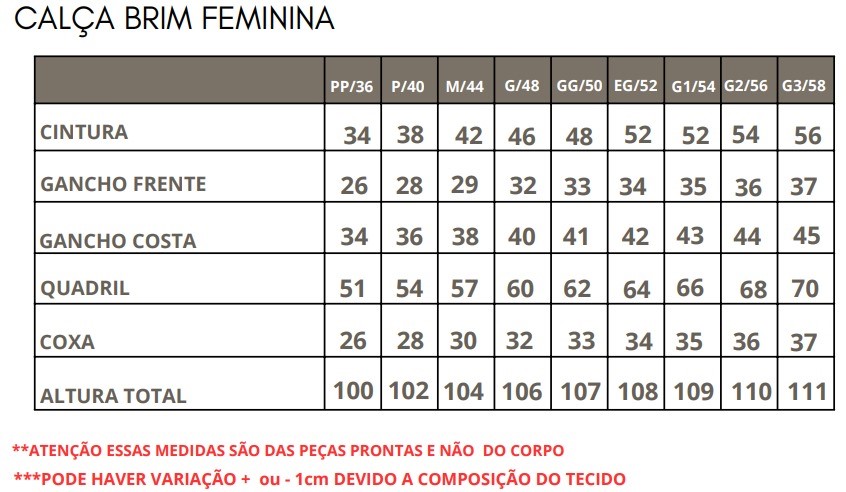 CALÇA BRIM FEMININA

| | PP/36 | P/40 | M/44 | G/48 | GG/50 | EG/52 | G1/54 | G2/56 | G3/58 |
|---|---|---|---|---|---|---|---|---|---|
| CINTURA | 34 | 38 | 42 | 46 | 48 | 52 | 52 | 54 | 56 |
| GANCHO FRENTE | 26 | 28 | 29 | 32 | 33 | 34 | 35 | 36 | 37 |
| GANCHO COSTA | 34 | 36 | 38 | 40 | 41 | 42 | 43 | 44 | 45 |
| QUADRIL | 51 | 54 | 57 | 60 | 62 | 64 | 66 | 68 | 70 |
| COXA | 26 | 28 | 30 | 32 | 33 | 34 | 35 | 36 | 37 |
| ALTURA TOTAL | 100 | 102 | 104 | 106 | 107 | 108 | 109 | 110 | 111 |

**ATENÇÃO ESSAS MEDIDAS SÃO DAS PEÇAS PRONTAS E NÃO DO CORPO

***PODE HAVER VARIAÇÃO + ou - 1cm DEVIDO A COMPOSIÇÃO DO TECIDO